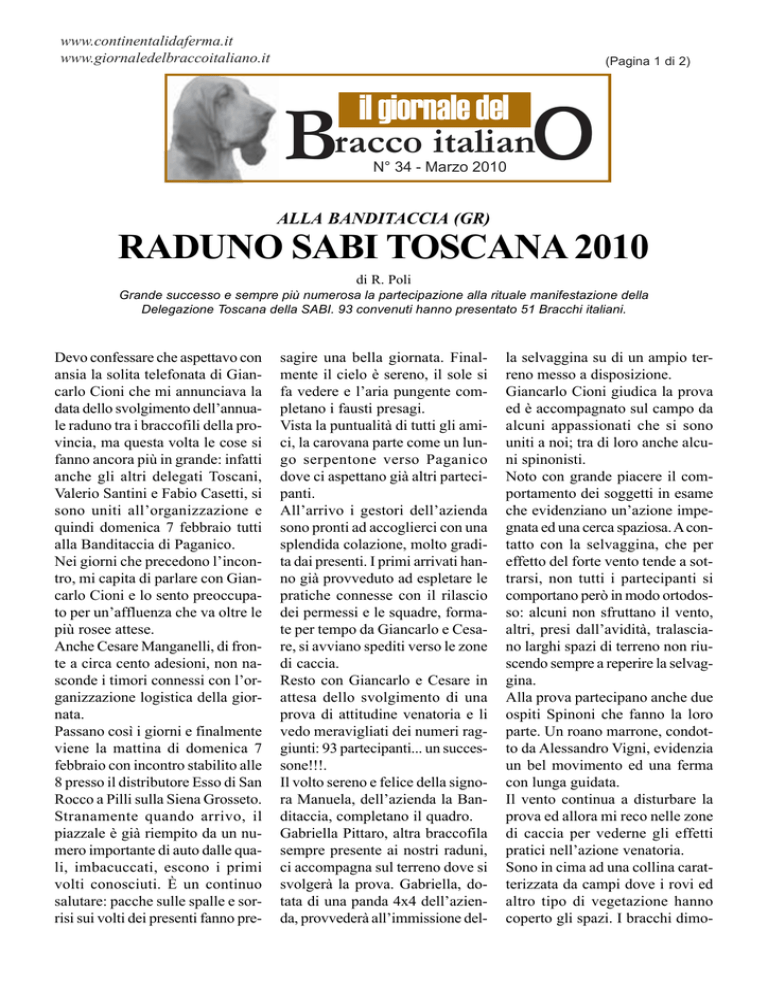 www.continentalidaferma.it
www.giornaledelbraccoitaliano.it

(Pagina 1 di 2)

il giornale del
Bracco italianO
N° 34 - Marzo 2010

ALLA BANDITACCIA (GR)

RADUNO SABI TOSCANA 2010

di R. Poli

Grande successo e sempre più numerosa la partecipazione alla rituale manifestazione della Delegazione Toscana della SABI. 93 convenuti hanno presentato 51 Bracchi italiani.

Devo confessare che aspettavo con ansia la solita telefonata di Giancarlo Cioni che mi annunciava la data dello svolgimento dell'annuale raduno tra i braccofili della provincia, ma questa volta le cose si fanno ancora più in grande: infatti anche gli altri delegati Toscani, Valerio Santini e Fabio Casetti, si sono uniti all'organizzazione e quindi domenica 7 febbraio tutti alla Banditaccia di Paganico.
Nei giorni che precedono l'incontro, mi capita di parlare con Giancarlo Cioni e lo sento preoccupato per un'affluenza che va oltre le più rosee attese.
Anche Cesare Manganelli, di fronte a circa cento adesioni, non nasconde i timori connessi con l'organizzazione logistica della giornata.
Passano così i giorni e finalmente viene la mattina di domenica 7 febbraio con incontro stabilito alle 8 presso il distributore Esso di San Rocco a Pilli sulla Siena Grosseto. Stranamente quando arrivo, il piazzale è già riempito da un numero importante di auto dalle quali, imbacuccati, escono i primi volti conosciuti. È un continuo salutare: pacche sulle spalle e sorrisi sui volti dei presenti fanno presagire una bella giornata. Finalmente il cielo è sereno, il sole si fa vedere e l'aria pungente completano i fausti presagi.
Vista la puntualità di tutti gli amici, la carovana parte come un lungo serpentone verso Paganico dove ci aspettano già altri partecipanti.
All'arrivo i gestori dell'azienda sono pronti ad accoglierci con una splendida colazione, molto gradita dai presenti. I primi arrivati hanno già provveduto ad espletare le pratiche connesse con il rilascio dei permessi e le squadre, formate per tempo da Giancarlo e Cesare, si avviano spediti verso le zone di caccia.
Resto con Giancarlo e Cesare in attesa dello svolgimento di una prova di attitudine venatoria e li vedo meravigliati dei numeri raggiunti: 93 partecipanti... un successone!!!.
Il volto sereno e felice della signora Manuela, dell'azienda la Banditaccia, completano il quadro.
Gabriella Pittaro, altra braccofila sempre presente ai nostri raduni, ci accompagna sul terreno dove si svolgerà la prova. Gabriella, dotata di una panda 4x4 dell'azienda, provvederà all'immissione della selvaggina su di un ampio terreno messo a disposizione.
Giancarlo Cioni giudica la prova ed è accompagnato sul campo da alcuni appassionati che si sono uniti a noi; tra di loro anche alcuni spinonisti.
Noto con grande piacere il comportamento dei soggetti in esame che evidenziano un'azione impegnata ed una cerca spaziosa. A contatto con la selvaggina, che per effetto del forte vento tende a sottrarsi, non tutti i partecipanti si comportano però in modo ortodosso: alcuni non sfruttano il vento, altri, presi dall'avidità, tralasciano larghi spazi di terreno non riuscendo sempre a reperire la selvaggina.
Alla prova partecipano anche due ospiti Spinoni che fanno la loro parte. Un roano marrone, condotto da Alessandro Vigni, evidenzia un bel movimento ed una ferma con lunga guidata.
Il vento continua a disturbare la prova ed allora mi reco nelle zone di caccia per vederne gli effetti pratici nell'azione venatoria.
Sono in cima ad una collina caratterizzata da campi dove i rovi ed altro tipo di vegetazione hanno coperto gli spazi. I bracchi dimo-